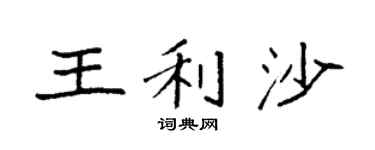 王利沙
词典网